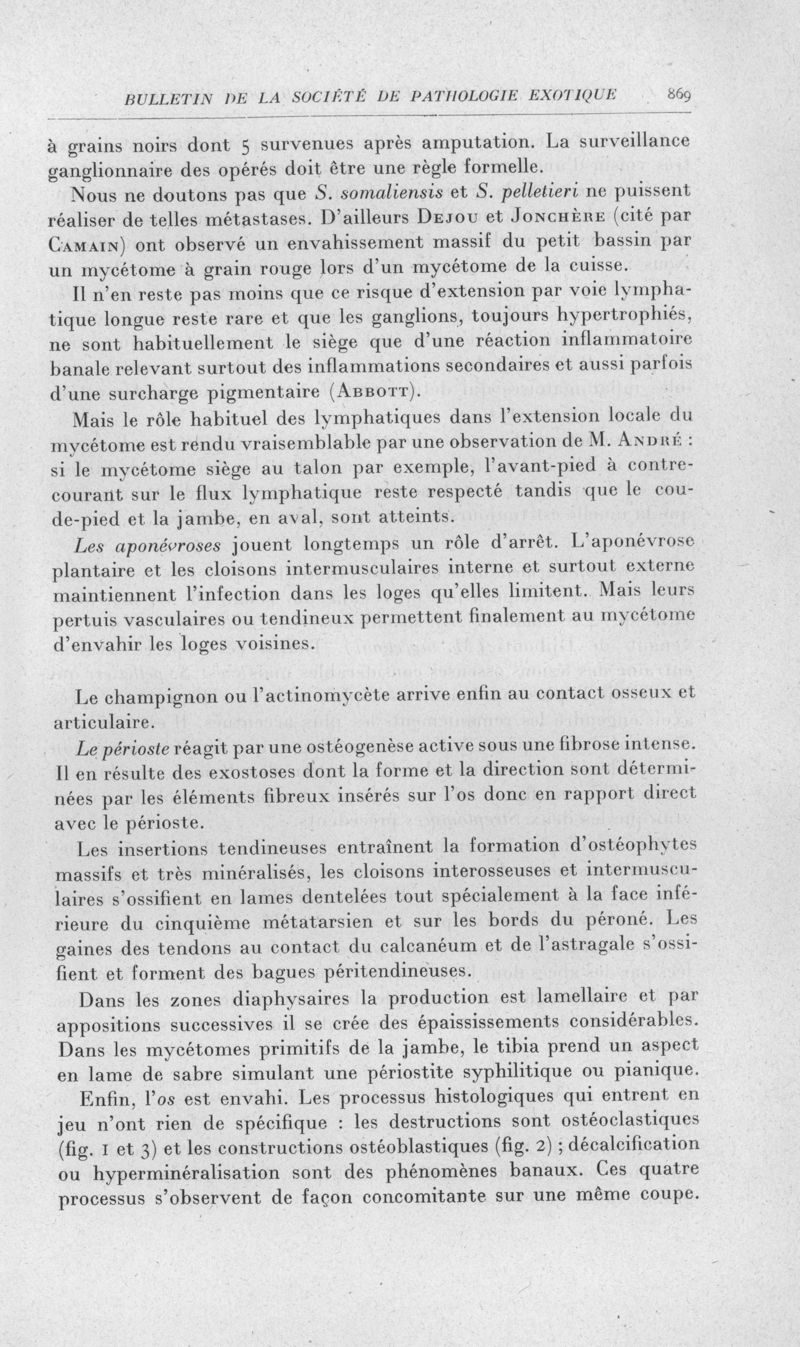 BULLETIN DE LA SOCIÉTÉ DE PATHOLOGIE EXOTIQUE 869

à grains noirs dont 5 survenues après amputation. La surveillance ganglionnaire des opérés doit être une règle formelle.

Nous ne doutons pas que S. somaliensis et S. pelletieri ne puissent réaliser de telles métastases. D'ailleurs Dejou et Jonchère (cité par Camain) ont observé un envahissement massif du petit bassin par un mycétome à grain rouge lors d'un mycétome de la cuisse.

Il n'en reste pas moins que ce risque d'extension par voie lymphatique longue reste rare et que les ganglions, toujours hypertrophiés, ne sont habituellement le siège que d'une réaction inflammatoire banale relevant surtout des inflammations secondaires et aussi parfois d'une surcharge pigmentaire (Abbott).

Mais le rôle habituel des lymphatiques dans l'extension locale du mycétome est rendu vraisemblable par une observation de M. André : si le mycétome siège au talon par exemple, l'avant-pied à contre-courant sur le flux lymphatique reste respecté tandis que le cou-de-pied et la jambe, en aval, sont atteints.

Les aponévroses jouent longtemps un rôle d'arrêt. L'aponévrose plantaire et les cloisons intermusculaires interne et surtout externe maintiennent l'infection dans les loges qu'elles limitent. Mais leurs pertuis vasculaires ou tendineux permettent finalement au mycétome d'envahir les loges voisines.

Le champignon ou l'actinomycète arrive enfin au contact osseux et articulaire.

Le périoste réagit par une ostéogenèse active sous une fibrose intense. Il en résulte des exostoses dont la forme et la direction sont déterminées par les éléments fibreux insérés sur l'os donc en rapport direct avec le périoste.

Les insertions tendineuses entraînent la formation d'ostéophytes massifs et très minéralisés, les cloisons interosseuses et intermusculaires s'ossifient en lames dentelées tout spécialement à la face inférieure du cinquième métatarsien et sur les bords du péroné. Les gaines des tendons au contact du calcanéum et de l'astragale s'ossifient et forment des bagues péritendineuses.

Dans les zones diaphysaires la production est lamellaire et par appositions successives il se crée des épaississements considérables. Dans les mycétomes primitifs de la jambe, le tibia prend un aspect en lame de sabre simulant une périostite syphilitique ou pianique.

Enfin, l'os est envahi. Les processus histologiques qui entrent en jeu n'ont rien de spécifique : les destructions sont ostéoclastiques (fig. 1 et 3) et les constructions ostéoblastiques (fig. 2) ; décalcification ou hyperminéralisation sont des phénomènes banaux. Ces quatre processus s'observent de façon concomitante sur une même coupe.